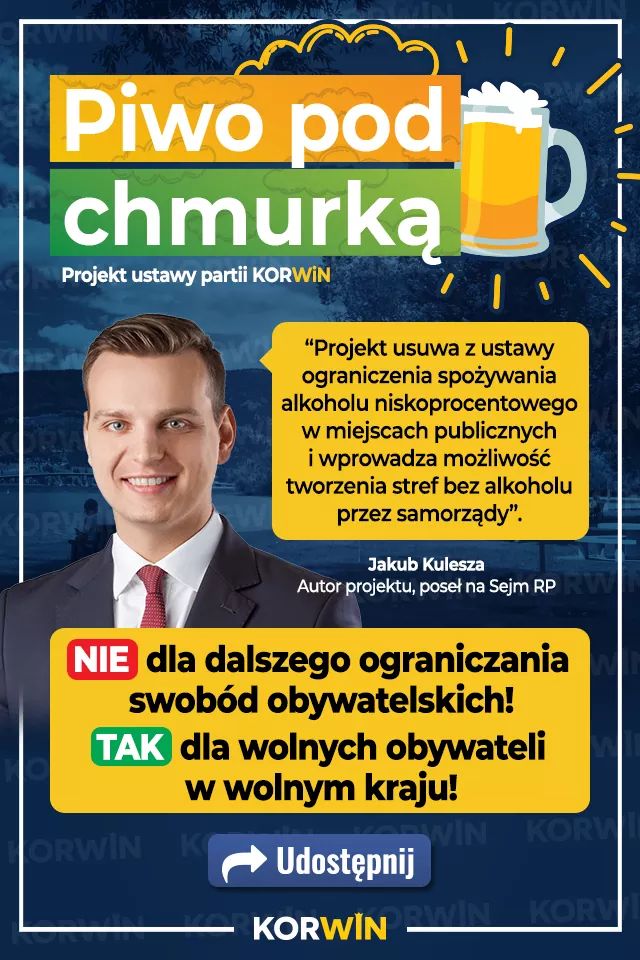 Piwo pod chmurką

Projekt ustawy partii KORWiN

“Projekt usuwa z ustawy ograniczenia spożywania alkoholu niskoprocentowego w miejscach publicznych i wprowadza możliwość tworzenia stref bez alkoholu przez samorządy”.

Jakub Kulesza
Autor projektu, poseł na Sejm RP

NIE dla dalszego ograniczania swobód obywatelskich!

TAK dla wolnych obywateli w wolnym kraju!

Udostępnij

KORWiN